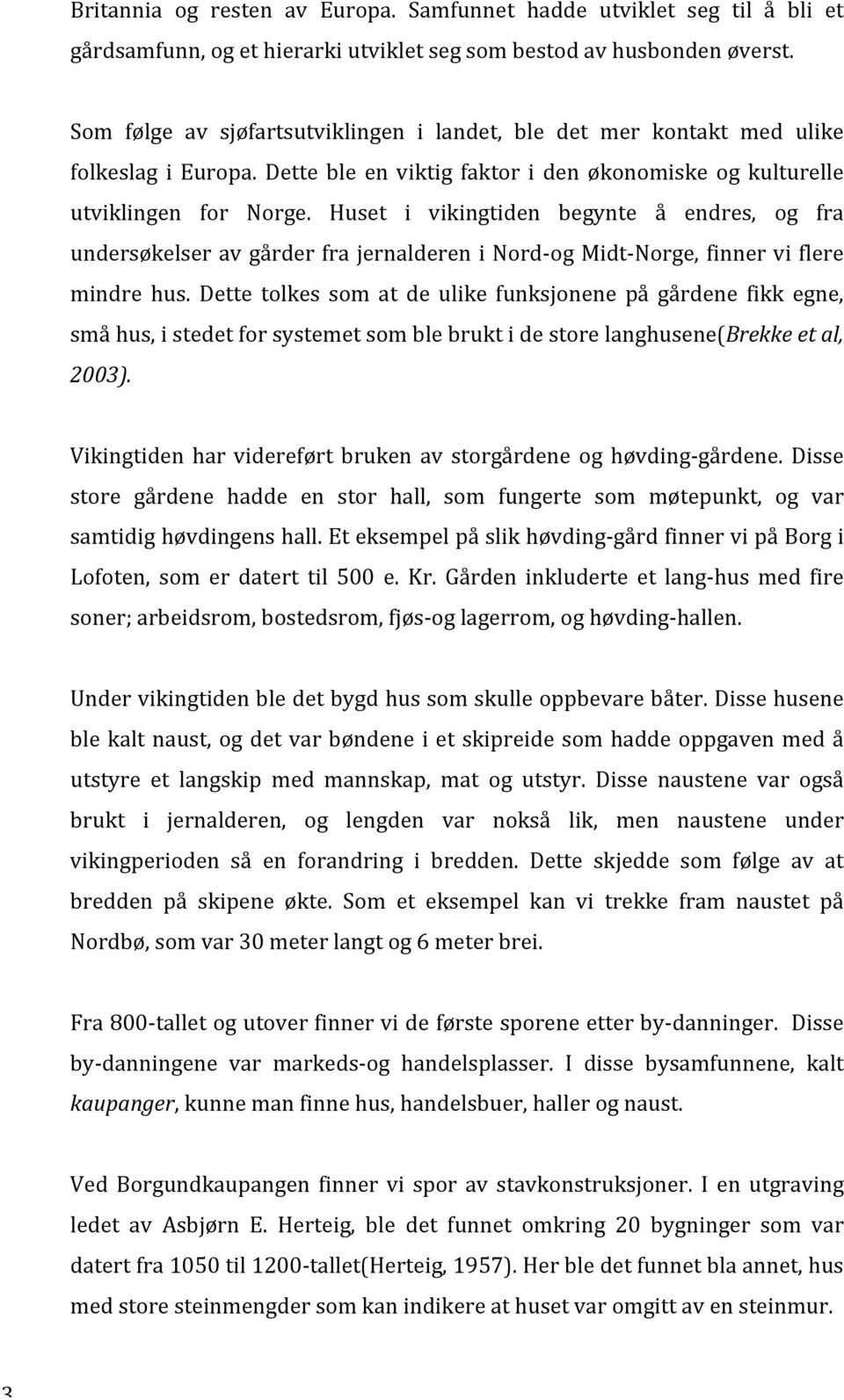 Britannia og resten av Europa. Samfunnet hadde utviklet seg til å bli et gårdsamfunn, og et hierarki utviklet seg som bestod av husbonden øverst.

Som følge av sjøfartsutviklingen i landet, ble det mer kontakt med ulike folkeslag i Europa. Dette ble en viktig faktor i den økonomiske og kulturelle utviklingen for Norge. Huset i vikingtiden begynte å endres, og fra undersøkelser av gårder fra jernalderen i Nord-og Midt-Norge, finner vi flere mindre hus. Dette tolkes som at de ulike funksjonene på gårdene fikk egne, små hus, i stedet for systemet som ble brukt i de store langhusene(Brekke et al, 2003).

Vikingtiden har videreført bruken av storgårdene og høvding-gårdene. Disse store gårdene hadde en stor hall, som fungerte som møtepunkt, og var samtidig høvdingens hall. Et eksempel på slik høvding-gård finner vi på Borg i Lofoten, som er datert til 500 e. Kr. Gården inkluderte et lang-hus med fire soner; arbeidsrom, bostedsrom, fjøs-og lagerrom, og høvding-hallen.

Under vikingtiden ble det bygd hus som skulle oppbevare båter. Disse husene ble kalt naust, og det var bøndene i et skipreide som hadde oppgaven med å utstyre et langskip med mannskap, mat og utstyr. Disse naustene var også brukt i jernalderen, og lengden var nokså lik, men naustene under vikingperioden så en forandring i bredden. Dette skjedde som følge av at bredden på skipene økte. Som et eksempel kan vi trekke fram naustet på Nordbø, som var 30 meter langt og 6 meter brei.

Fra 800-tallet og utover finner vi de første sporene etter by-danninger. Disse by-danningene var markeds-og handelsplasser. I disse bysamfunnene, kalt kaupanger, kunne man finne hus, handelsbuer, haller og naust.

Ved Borgundkaupangen finner vi spor av stavkonstruksjoner. I en utgraving ledet av Asbjørn E. Herteig, ble det funnet omkring 20 bygninger som var datert fra 1050 til 1200-tallet(Herteig, 1957). Her ble det funnet bla annet, hus med store steinmengder som kan indikere at huset var omgitt av en steinmur.

3